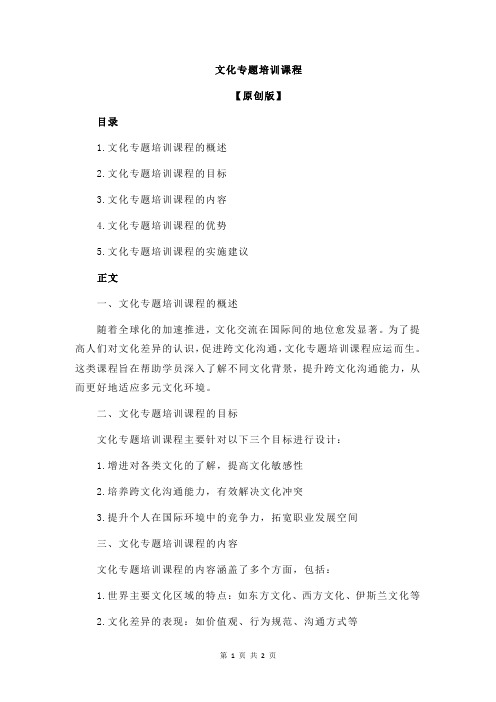 文化专题培训课程

【原创版】

目录

1.文化专题培训课程的概述

2.文化专题培训课程的目标

3.文化专题培训课程的内容

4.文化专题培训课程的优势

5.文化专题培训课程的实施建议

正文

一、文化专题培训课程的概述

随着全球化的加速推进，文化交流在国际间的地位愈发显著。为了提高人们对文化差异的认识，促进跨文化沟通，文化专题培训课程应运而生。这类课程旨在帮助学员深入了解不同文化背景，提升跨文化沟通能力，从而更好地适应多元文化环境。

二、文化专题培训课程的目标

文化专题培训课程主要针对以下三个目标进行设计：

1.增进对各类文化的了解，提高文化敏感性

2.培养跨文化沟通能力，有效解决文化冲突

3.提升个人在国际环境中的竞争力，拓宽职业发展空间

三、文化专题培训课程的内容

文化专题培训课程的内容涵盖了多个方面，包括：

1.世界主要文化区域的特点：如东方文化、西方文化、伊斯兰文化等

2.文化差异的表现：如价值观、行为规范、沟通方式等

第 1 页 共 2 页